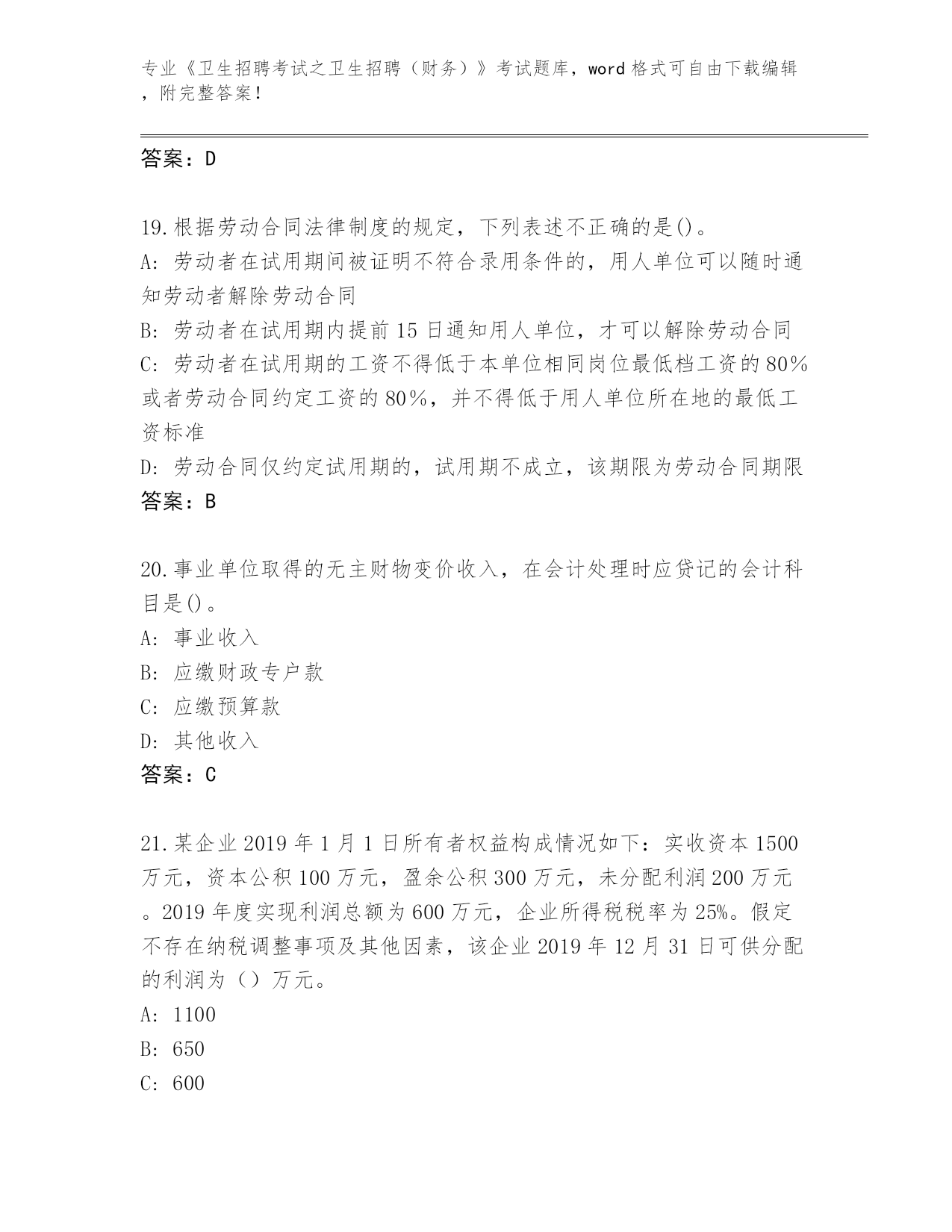 专业《卫生招聘考试之卫生招聘（财务）》考试题库，word 格式可自由下载编辑，附完整答案！

答案：D

19.根据劳动合同法律制度的规定，下列表述不正确的是()。
A: 劳动者在试用期间被证明不符合录用条件的，用人单位可以随时通知劳动者解除劳动合同
B: 劳动者在试用期内提前 15 日通知用人单位，才可以解除劳动合同
C: 劳动者在试用期的工资不得低于本单位相同岗位最低档工资的 80%或者劳动合同约定工资的 80%，并不得低于用人单位所在地的最低工资标准
D: 劳动合同仅约定试用期的，试用期不成立，该期限为劳动合同期限
答案：B

20.事业单位取得的无主财物变价收入，在会计处理时应贷记的会计科目是()。
A: 事业收入
B: 应缴财政专户款
C: 应缴预算款
D: 其他收入
答案：C

21.某企业 2019 年 1 月 1 日所有者权益构成情况如下：实收资本 1500 万元，资本公积 100 万元，盈余公积 300 万元，未分配利润 200 万元。2019 年度实现利润总额为 600 万元，企业所得税税率为 25%。假定不存在纳税调整事项及其他因素，该企业 2019 年 12 月 31 日可供分配的利润为（）万元。
A: 1100
B: 650
C: 600